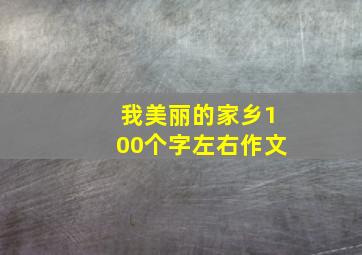 我美丽的家乡100个字左右作文